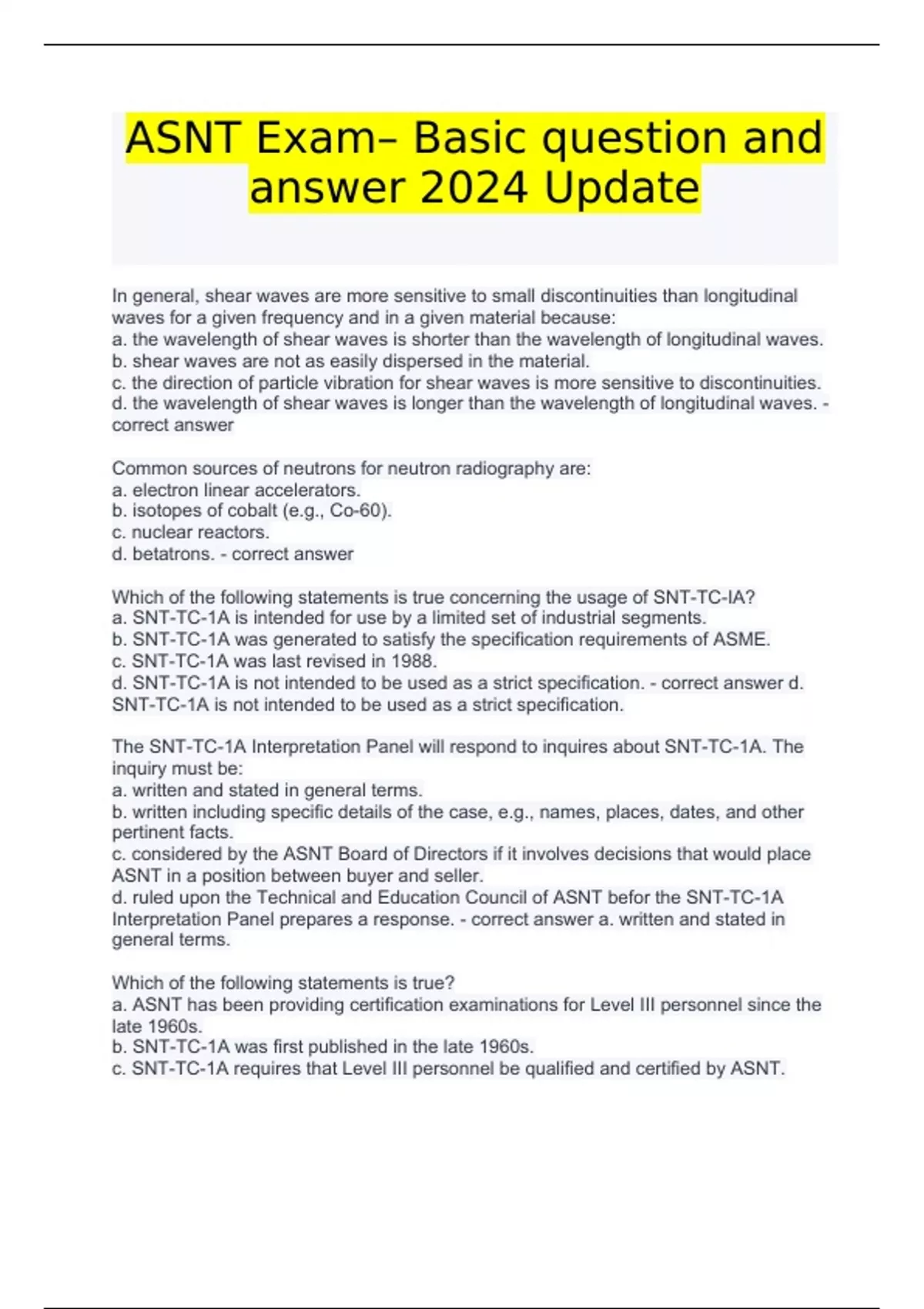 ASNT Exam– Basic question and answer 2024 Update

In general, shear waves are more sensitive to small discontinuities than longitudinal waves for a given frequency and in a given material because:
a. the wavelength of shear waves is shorter than the wavelength of longitudinal waves.
b. shear waves are not as easily dispersed in the material.
c. the direction of particle vibration for shear waves is more sensitive to discontinuities.
d. the wavelength of shear waves is longer than the wavelength of longitudinal waves. - correct answer

Common sources of neutrons for neutron radiography are:
a. electron linear accelerators.
b. isotopes of cobalt (e.g., Co-60).
c. nuclear reactors.
d. betatrons. - correct answer

Which of the following statements is true concerning the usage of SNT-TC-IA?
a. SNT-TC-1A is intended for use by a limited set of industrial segments.
b. SNT-TC-1A was generated to satisfy the specification requirements of ASME.
c. SNT-TC-1A was last revised in 1988.
d. SNT-TC-1A is not intended to be used as a strict specification. - correct answer d. SNT-TC-1A is not intended to be used as a strict specification.

The SNT-TC-1A Interpretation Panel will respond to inquires about SNT-TC-1A. The inquiry must be:
a. written and stated in general terms.
b. written including specific details of the case, e.g., names, places, dates, and other pertinent facts.
c. considered by the ASNT Board of Directors if it involves decisions that would place ASNT in a position between buyer and seller.
d. ruled upon the Technical and Education Council of ASNT befor the SNT-TC-1A Interpretation Panel prepares a response. - correct answer a. written and stated in general terms.

Which of the following statements is true?
a. ASNT has been providing certification examinations for Level III personnel since the late 1960s.
b. SNT-TC-1A was first published in the late 1960s.
c. SNT-TC-1A requires that Level III personnel be qualified and certified by ASNT.